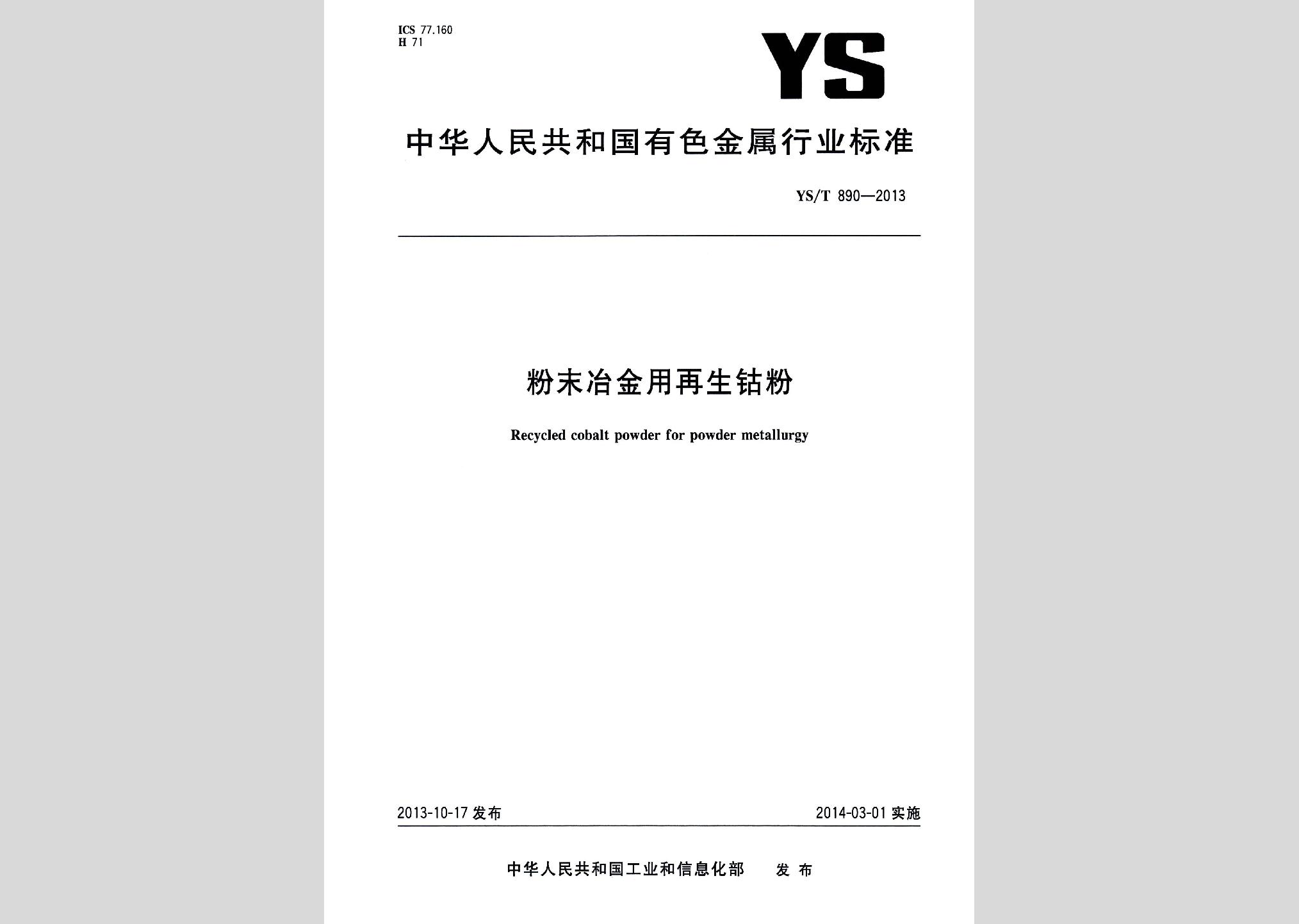 ICS 77.160
H 71

YS

中华人民共和国有色金属行业标准

YS/T 890—2013

粉末冶金用再生钴粉

Recycled cobalt powder for powder metallurgy

2013-10-17 发布

2014-03-01 实施

中华人民共和国工业和信息化部 发布